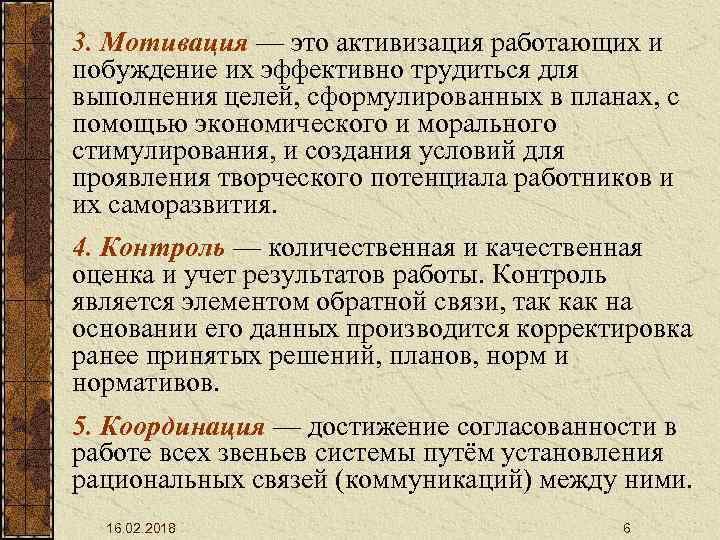 3. Мотивация — это активизация работающих и побуждение их эффективно трудиться для выполнения целей, сформулированных в планах, с помощью экономического и морального стимулирования, и создания условий для проявления творческого потенциала работников и их саморазвития.

4. Контроль — количественная и качественная оценка и учет результатов работы. Контроль является элементом обратной связи, так как на основании его данных производится корректировка ранее принятых решений, планов, норм и нормативов.

5. Координация — достижение согласованности в работе всех звеньев системы путём установления рациональных связей (коммуникаций) между ними.

16.02.2018

6